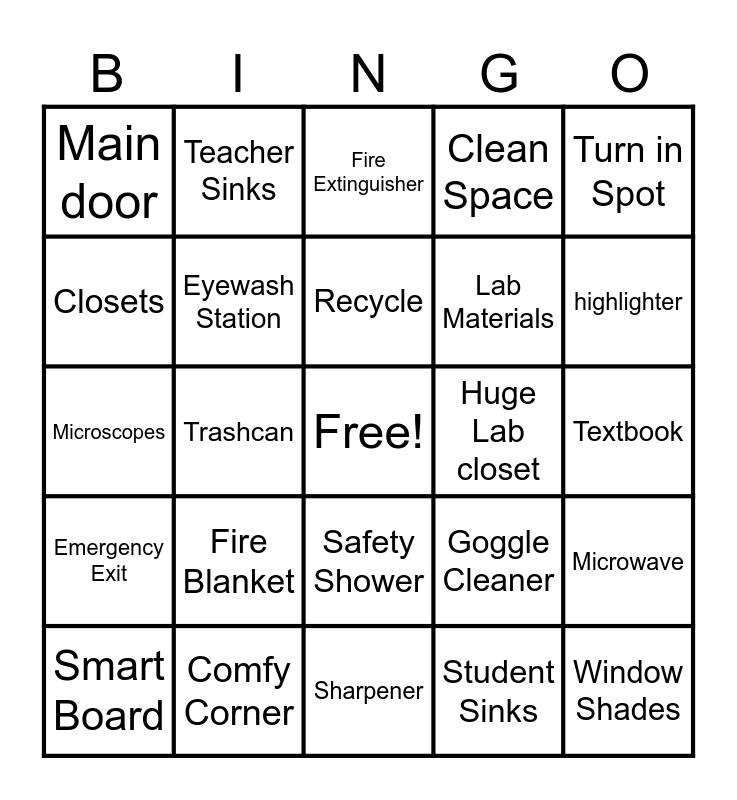 | B | I | N | G | O |
|---|---|---|---|---|
| Main door | Teacher Sinks | Fire Extinguisher | Clean Space | Turn in Spot |
| Closets | Eyewash Station | Recycle | Lab Materials | highlighter |
| Microscopes | Trashcan | Free! | Huge Lab closet | Textbook |
| Emergency Exit | Fire Blanket | Safety Shower | Goggle Cleaner | Microwave |
| Smart Board | Comfy Corner | Sharpener | Student Sinks | Window Shades |